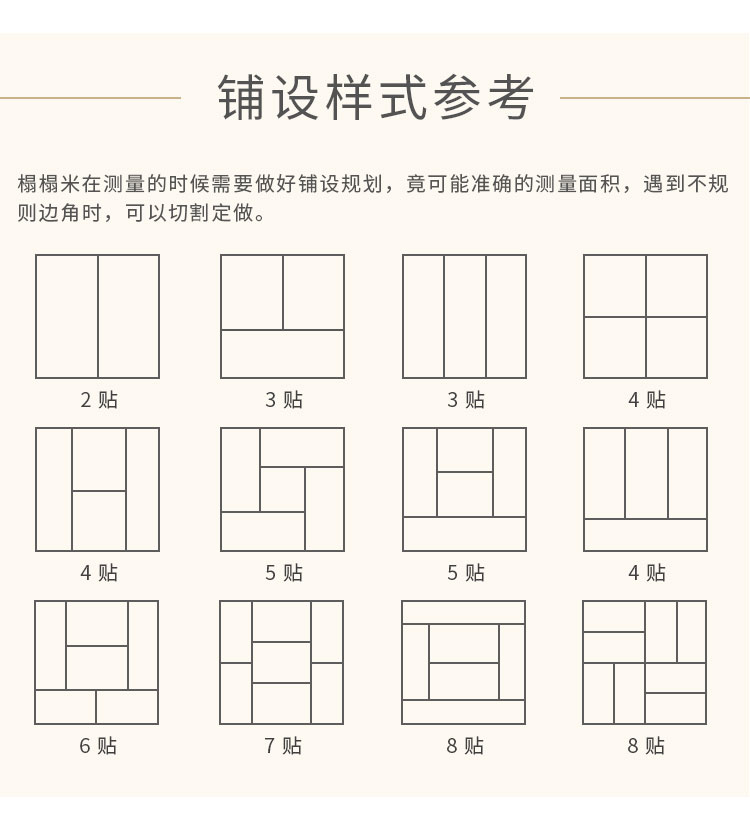 铺设样式参考

榻榻米在测量的时候需要做好铺设规划，竟可能准确的测量面积，遇到不规则边角时，可以切割定做。

2 贴

3 贴

3 贴

4 贴

4 贴

5 贴

5 贴

4 贴

6 贴

7 贴

8 贴

8 贴